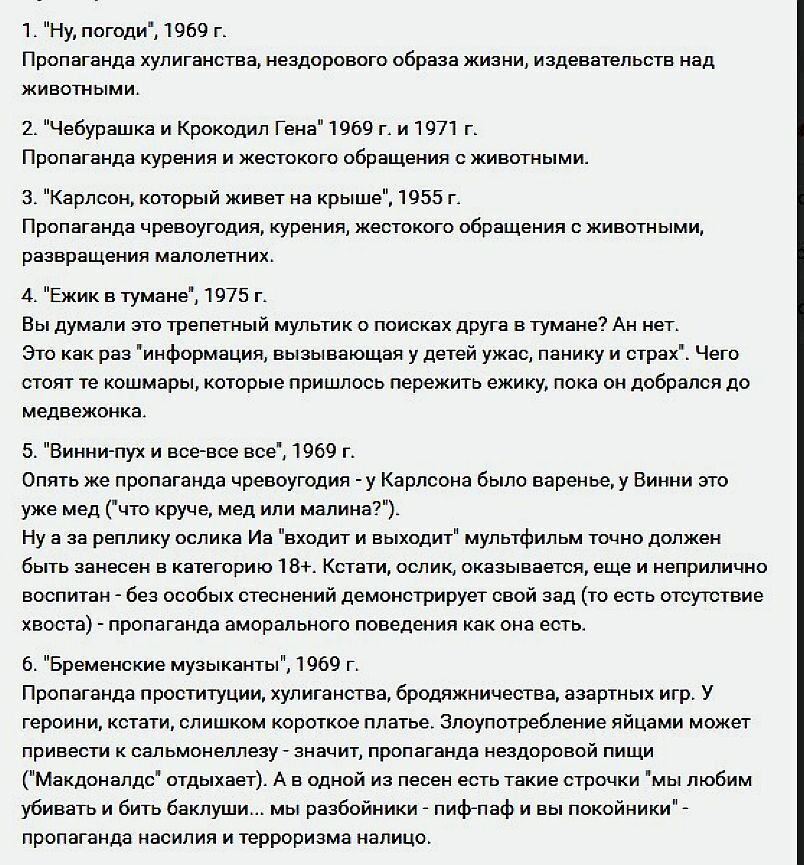 1. "Ну, погоди", 1969 г.
Пропаганда хулиганства, нездорового образа жизни, издевательств над животными.

2. "Чебурашка и Крокодил Гена" 1969 г. и 1971 г.
Пропаганда курения и жестокого обращения с животными.

3. "Карлсон, который живет на крыше", 1955 г.
Пропаганда чревоугодия, курения, жестокого обращения с животными, развращения малолетних.

4. "Ежик в тумане", 1975 г.
Вы думали это трепетный мультик о поисках друга в тумане? Ан нет.
Это как раз "информация, вызывающая у детей ужас, панику и страх". Чего стоят те кошмары, которые пришлось пережить ежику, пока он добрался до медвежонка.

5. "Винни-пух и все-все все", 1969 г.
Опять же пропаганда чревоугодия - у Карлсона было варенье, у Винни это уже мед ("что круче, мед или малина?").
Ну а за реплику ослика Иа "входит и выходит" мультфильм точно должен быть занесен в категорию 18+. Кстати, ослик, оказывается, еще и неприлично воспитан - без особых стеснений демонстрирует свой зад (то есть отсутствие хвоста) - пропаганда аморального поведения как она есть.

6. "Бременские музыканты", 1969 г.
Пропаганда проституции, хулиганства, бродяжничества, азартных игр. У героини, кстати, слишком короткое платье. Злоупотребление яйцами может привести к сальмонеллезу - значит, пропаганда нездоровой пищи ("Макдоналдс" отдыхает). А в одной из песен есть такие строчки "мы любим убивать и бить баклуши... мы разбойники - пиф-паф и вы покойники" - пропаганда насилия и терроризма налицо.